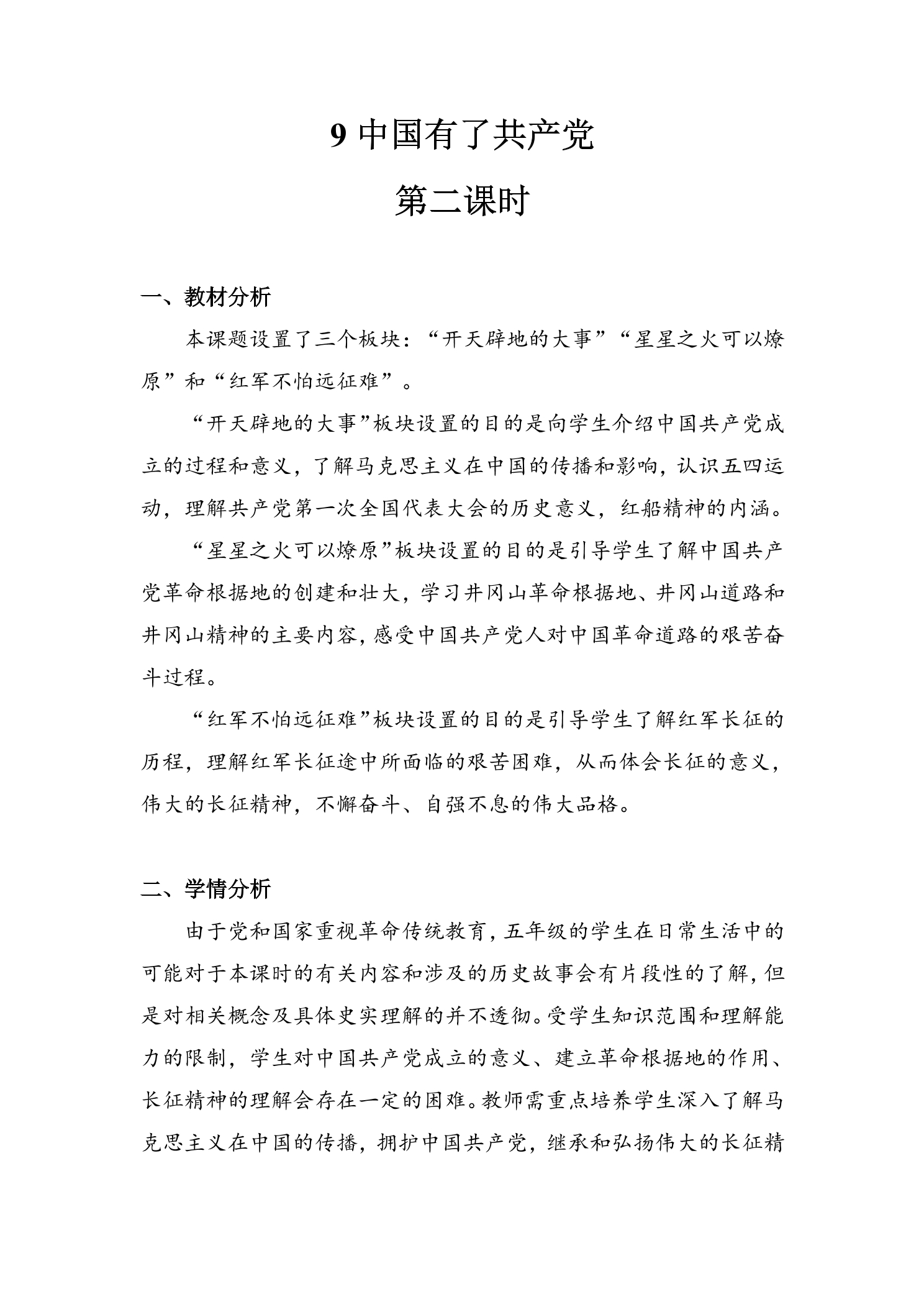 9中国有了共产党

第二课时

一、教材分析

本课题设置了三个板块：“开天辟地的大事”“星星之火可以燎原”和“红军不怕远征难”。

“开天辟地的大事”板块设置的目的是向学生介绍中国共产党成立的过程和意义，了解马克思主义在中国的传播和影响，认识五四运动，理解共产党第一次全国代表大会的历史意义，红船精神的内涵。

“星星之火可以燎原”板块设置的目的是引导学生了解中国共产党革命根据地的创建和壮大，学习井冈山革命根据地、井冈山道路和井冈山精神的主要内容，感受中国共产党人对中国革命道路的艰苦奋斗过程。

“红军不怕远征难”板块设置的目的是引导学生了解红军长征的历程，理解红军长征途中所面临的艰苦困难，从而体会长征的意义，伟大的长征精神，不懈奋斗、自强不息的伟大品格。

二、学情分析

由于党和国家重视革命传统教育，五年级的学生在日常生活中的可能对于本课时的有关内容和涉及的历史故事会有片段性的了解，但是对相关概念及具体史实理解的并不透彻。受学生知识范围和理解能力的限制，学生对中国共产党成立的意义、建立革命根据地的作用、长征精神的理解会存在一定的困难。教师需重点培养学生深入了解马克思主义在中国的传播，拥护中国共产党，继承和弘扬伟大的长征精